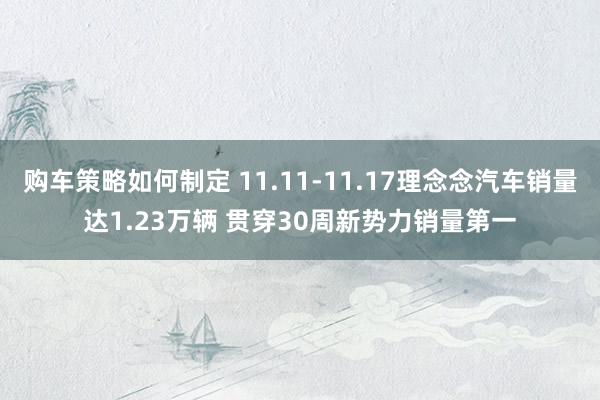 购车策略如何制定 11.11-11.17理念念汽车销量达1.23万辆 贯穿30周新势力销量第一